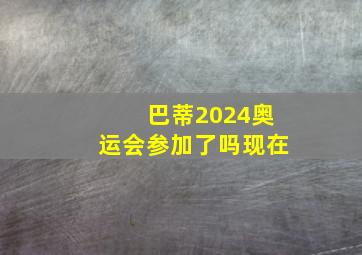 巴蒂2024奥运会参加了吗现在